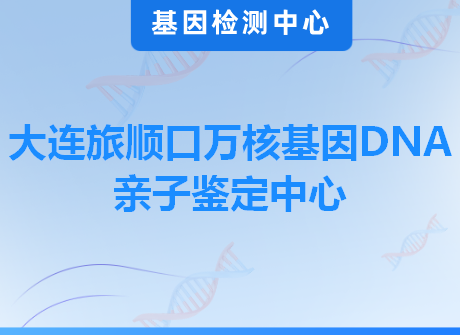 基因检测中心

大连旅顺口万核基因DNA亲子鉴定中心